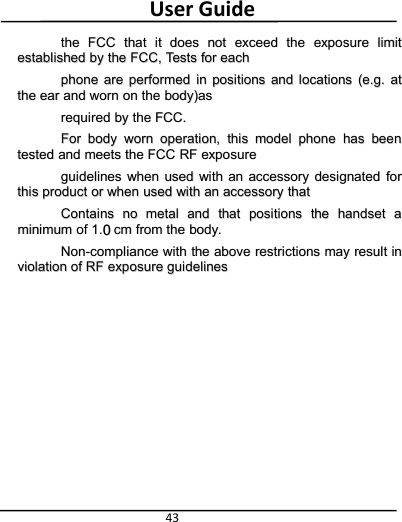 User Guide

the FCC that it does not exceed the exposure limit established by the FCC, Tests for each

phone are performed in positions and locations (e.g. at the ear and worn on the body)as

required by the FCC.

For body worn operation, this model phone has been tested and meets the FCC RF exposure

guidelines when used with an accessory designated for this product or when used with an accessory that

Contains no metal and that positions the handset a minimum of 1.0 cm from the body.

Non-compliance with the above restrictions may result in violation of RF exposure guidelines

43